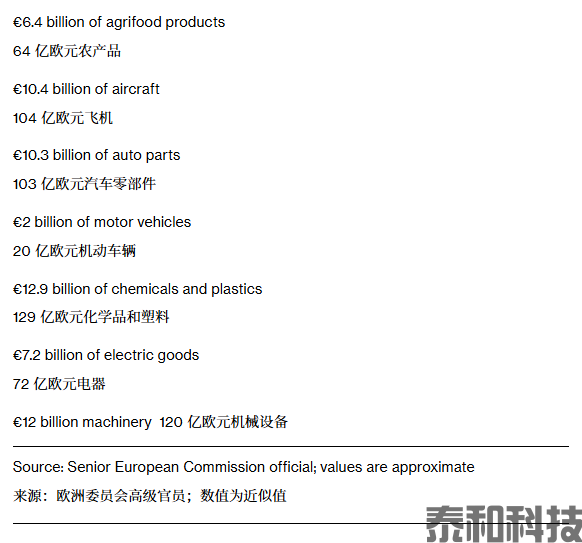 €6.4 billion of agrifood products

64 亿欧元农产品

€10.4 billion of aircraft

104 亿欧元飞机

€10.3 billion of auto parts

103 亿欧元汽车零部件

€2 billion of motor vehicles

20 亿欧元机动车辆

€12.9 billion of chemicals and plastics

129 亿欧元化学品和塑料

€7.2 billion of electric goods

72 亿欧元电器

€12 billion machinery 120 亿欧元机械设备

Source: Senior European Commission official; values are approximate

来源：欧洲委员会高级官员；数值为近似值

泰和科技